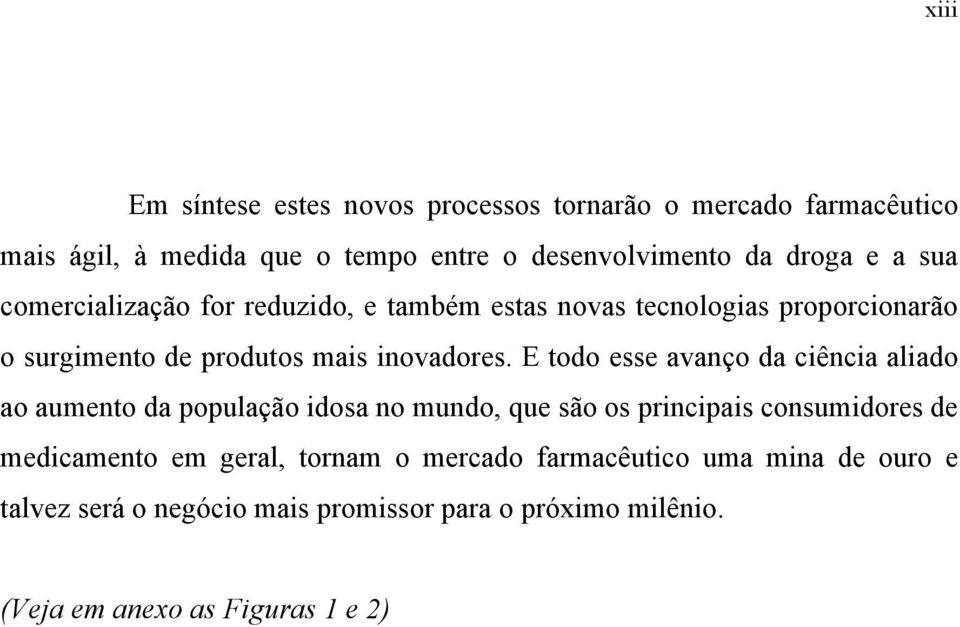 xiii

Em síntese estes novos processos tornarão o mercado farmacêutico mais ágil, à medida que o tempo entre o desenvolvimento da droga e a sua comercialização for reduzido, e também estas novas tecnologias proporcionarão o surgimento de produtos mais inovadores. E todo esse avanço da ciência aliado ao aumento da população idosa no mundo, que são os principais consumidores de medicamento em geral, tornam o mercado farmacêutico uma mina de ouro e talvez será o negócio mais promissor para o próximo milênio.

(Veja em anexo as Figuras 1 e 2)